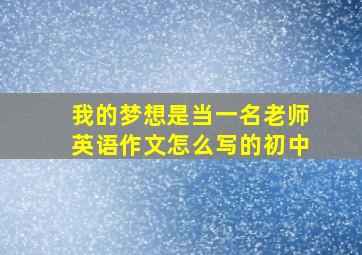 我的梦想是当一名老师
英语作文怎么写的初中